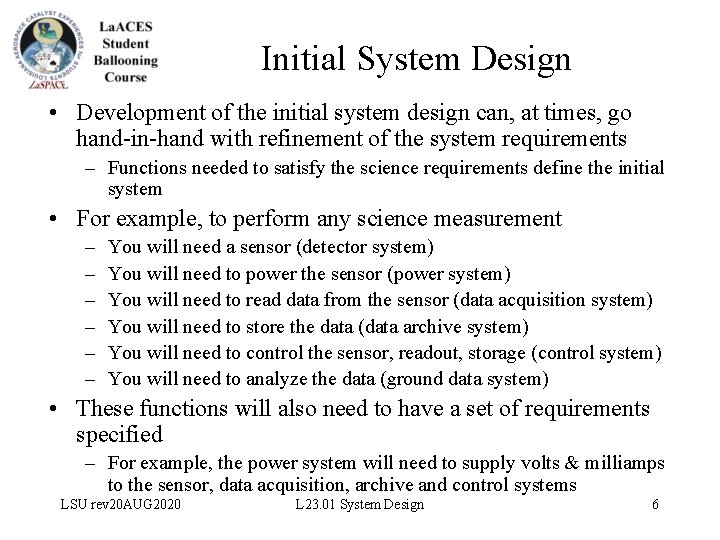 LOUISIANA AEROSPACE CATALYST EXPERIENCES for STUDENTS

LaSPACE

LaACES Student Ballooning Course

Initial System Design

• Development of the initial system design can, at times, go hand-in-hand with refinement of the system requirements
– Functions needed to satisfy the science requirements define the initial system

• For example, to perform any science measurement
– You will need a sensor (detector system)
– You will need to power the sensor (power system)
– You will need to read data from the sensor (data acquisition system)
– You will need to store the data (data archive system)
– You will need to control the sensor, readout, storage (control system)
– You will need to analyze the data (ground data system)

• These functions will also need to have a set of requirements specified
– For example, the power system will need to supply volts & milliamps to the sensor, data acquisition, archive and control systems

LSU rev20AUG2020 L23.01 System Design 6